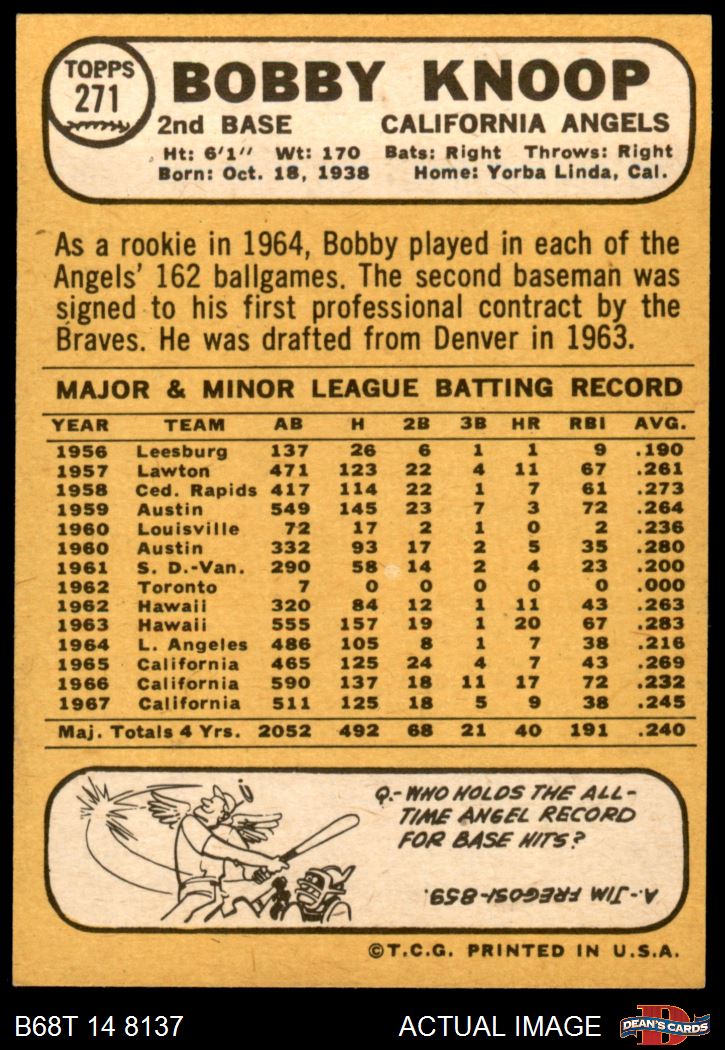 TOPPS 271

BOBBY KNOOP

2nd BASE CALIFORNIA ANGELS

Ht: 6'1'' Wt: 170 Bats: Right Throws: Right
Born: Oct. 18, 1938 Home: Yorba Linda, Cal.

As a rookie in 1964, Bobby played in each of the Angels' 162 ballgames. The second baseman was signed to his first professional contract by the Braves. He was drafted from Denver in 1963.

MAJOR & MINOR LEAGUE BATTING RECORD

| YEAR | TEAM | AB | H | 2B | 3B | HR | RBI | AVG. |
|---|---|---|---|---|---|---|---|---|
| 1956 | Leesburg | 137 | 26 | 6 | 1 | 1 | 9 | .190 |
| 1957 | Lawton | 471 | 123 | 22 | 4 | 11 | 67 | .261 |
| 1958 | Ced. Rapids | 417 | 114 | 22 | 1 | 7 | 61 | .273 |
| 1959 | Austin | 549 | 145 | 23 | 7 | 3 | 72 | .264 |
| 1960 | Louisville | 72 | 17 | 2 | 1 | 0 | 2 | .236 |
| 1960 | Austin | 332 | 93 | 17 | 2 | 5 | 35 | .280 |
| 1961 | S. D.-Van. | 290 | 58 | 14 | 2 | 4 | 23 | .200 |
| 1962 | Toronto | 7 | 0 | 0 | 0 | 0 | 0 | .000 |
| 1962 | Hawaii | 320 | 84 | 12 | 1 | 11 | 43 | .263 |
| 1963 | Hawaii | 555 | 157 | 19 | 1 | 20 | 67 | .283 |
| 1964 | L. Angeles | 486 | 105 | 8 | 1 | 7 | 38 | .216 |
| 1965 | California | 465 | 125 | 24 | 4 | 7 | 43 | .269 |
| 1966 | California | 590 | 137 | 18 | 11 | 17 | 72 | .232 |
| 1967 | California | 511 | 125 | 18 | 5 | 9 | 38 | .245 |
| Maj. Totals 4 Yrs. | | 2052 | 492 | 68 | 21 | 40 | 191 | .240 |

Q.- WHO HOLDS THE ALL-TIME ANGEL RECORD FOR BASE HITS?

A.- JIM FREGOSI-859.

©T.C.G. PRINTED IN U.S.A.

B68T 14 8137 ACTUAL IMAGE DEAN'S CARDS